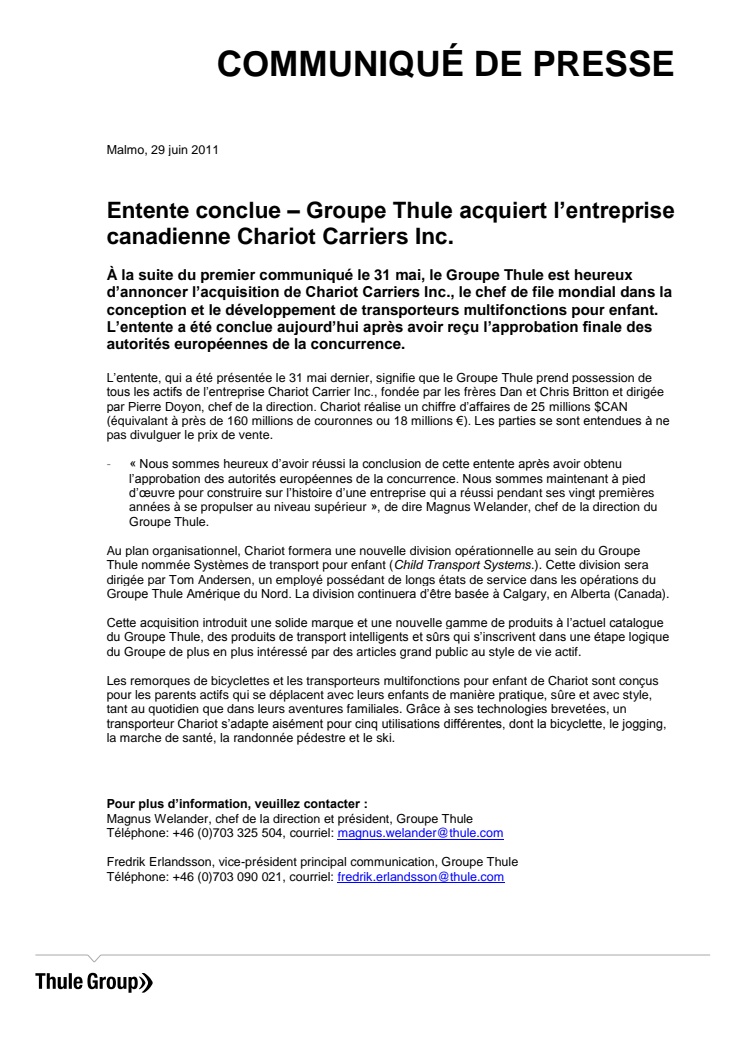 COMMUNIQUÉ DE PRESSE

Malmo, 29 juin 2011

Entente conclue – Groupe Thule acquiert l'entreprise canadienne Chariot Carriers Inc.

À la suite du premier communiqué le 31 mai, le Groupe Thule est heureux d'annoncer l'acquisition de Chariot Carriers Inc., le chef de file mondial dans la conception et le développement de transporteurs multifonctions pour enfant. L'entente a été conclue aujourd'hui après avoir reçu l'approbation finale des autorités européennes de la concurrence.

L'entente, qui a été présentée le 31 mai dernier, signifie que le Groupe Thule prend possession de tous les actifs de l'entreprise Chariot Carrier Inc., fondée par les frères Dan et Chris Britton et dirigée par Pierre Doyon, chef de la direction. Chariot réalise un chiffre d'affaires de 25 millions $CAN (équivalant à près de 160 millions de couronnes ou 18 millions €). Les parties se sont entendues à ne pas divulguer le prix de vente.

- « Nous sommes heureux d'avoir réussi la conclusion de cette entente après avoir obtenu l'approbation des autorités européennes de la concurrence. Nous sommes maintenant à pied d'œuvre pour construire sur l'histoire d'une entreprise qui a réussi pendant ses vingt premières années à se propulser au niveau supérieur », de dire Magnus Welander, chef de la direction du Groupe Thule.

Au plan organisationnel, Chariot formera une nouvelle division opérationnelle au sein du Groupe Thule nommée Systèmes de transport pour enfant (Child Transport Systems.). Cette division sera dirigée par Tom Andersen, un employé possédant de longs états de service dans les opérations du Groupe Thule Amérique du Nord. La division continuera d'être basée à Calgary, en Alberta (Canada).

Cette acquisition introduit une solide marque et une nouvelle gamme de produits à l'actuel catalogue du Groupe Thule, des produits de transport intelligents et sûrs qui s'inscrivent dans une étape logique du Groupe de plus en plus intéressé par des articles grand public au style de vie actif.

Les remorques de bicyclettes et les transporteurs multifonctions pour enfant de Chariot sont conçus pour les parents actifs qui se déplacent avec leurs enfants de manière pratique, sûre et avec style, tant au quotidien que dans leurs aventures familiales. Grâce à ses technologies brevetées, un transporteur Chariot s'adapte aisément pour cinq utilisations différentes, dont la bicyclette, le jogging, la marche de santé, la randonnée pédestre et le ski.

Pour plus d'information, veuillez contacter :
Magnus Welander, chef de la direction et président, Groupe Thule
Téléphone: +46 (0)703 325 504, courriel: magnus.welander@thule.com

Fredrik Erlandsson, vice-président principal communication, Groupe Thule
Téléphone: +46 (0)703 090 021, courriel: fredrik.erlandsson@thule.com

Thule Group